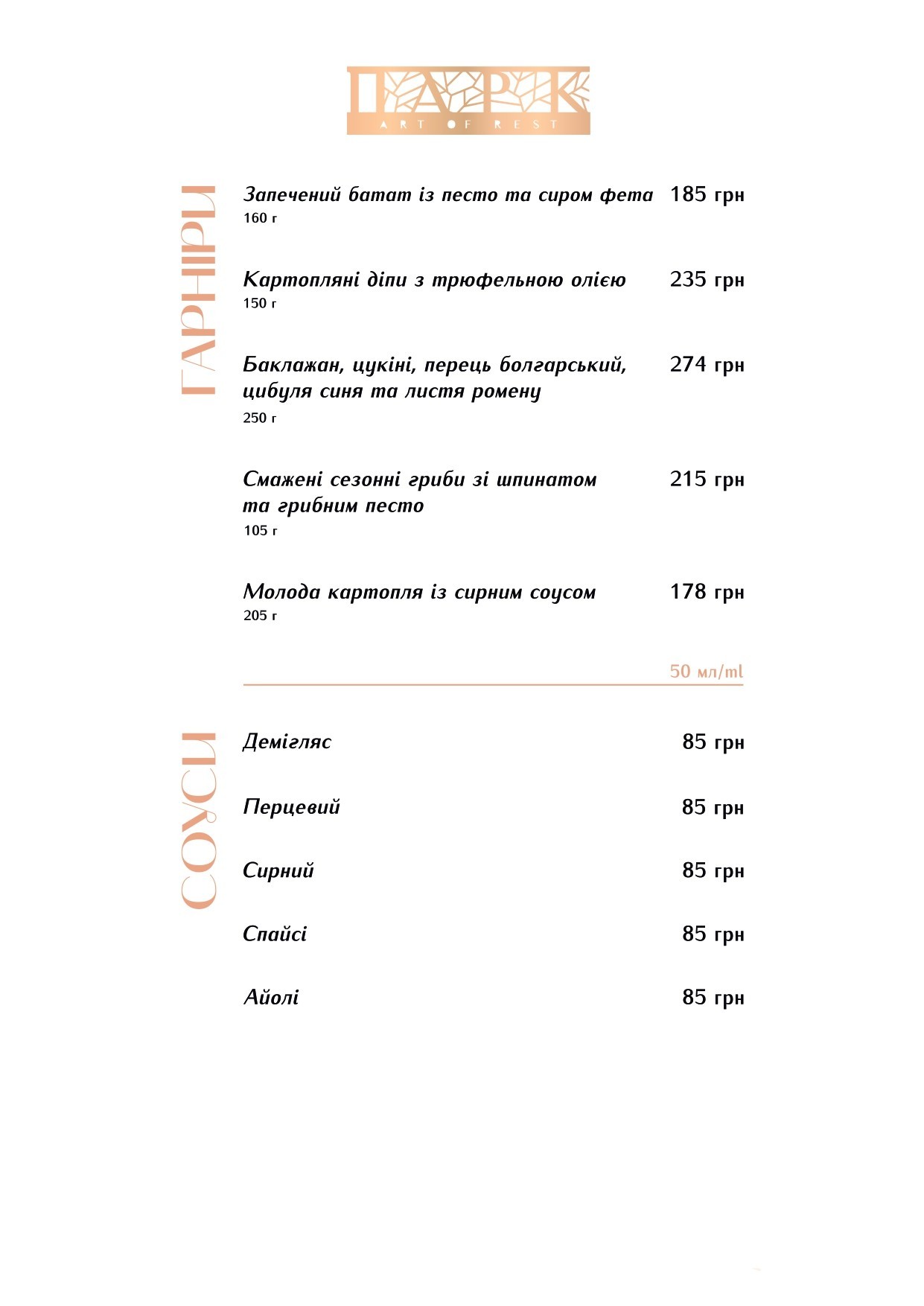 ПАРК
ART OF REST

ГАРНІРИ

Запечений батат із песто та сиром фета 185 грн
160 г

Картопляні діпи з трюфельною олією 235 грн
150 г

Баклажан, цукіні, перець болгарський, цибуля синя та листя ромену 274 грн
250 г

Смажені сезонні гриби зі шпинатом та грибним песто 215 грн
105 г

Молода картопля із сирним соусом 178 грн
205 г

50 мл/ml

СОУСИ

Демігляс 85 грн

Перцевий 85 грн

Сирний 85 грн

Спайсі 85 грн

Айолі 85 грн